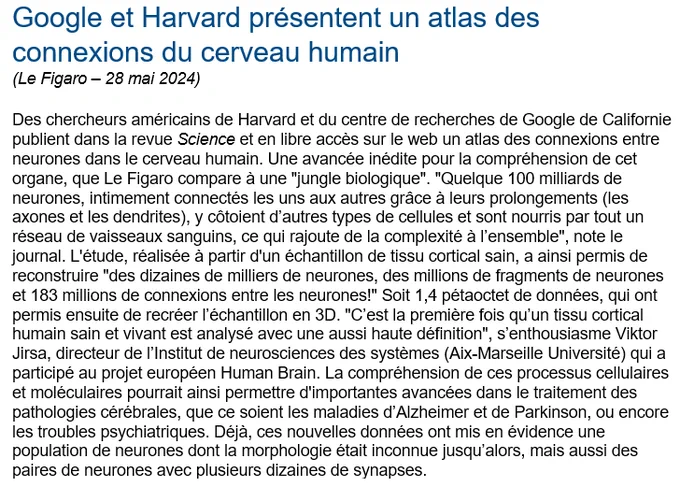 Google et Harvard présentent un atlas des connexions du cerveau humain
(Le Figaro – 28 mai 2024)

Des chercheurs américains de Harvard et du centre de recherches de Google de Californie publient dans la revue Science et en libre accès sur le web un atlas des connexions entre neurones dans le cerveau humain. Une avancée inédite pour la compréhension de cet organe, que Le Figaro compare à une "jungle biologique". "Quelque 100 milliards de neurones, intimement connectés les uns aux autres grâce à leurs prolongements (les axones et les dendrites), y côtoient d'autres types de cellules et sont nourris par tout un réseau de vaisseaux sanguins, ce qui rajoute de la complexité à l'ensemble", note le journal. L'étude, réalisée à partir d'un échantillon de tissu cortical sain, a ainsi permis de reconstruire "des dizaines de milliers de neurones, des millions de fragments de neurones et 183 millions de connexions entre les neurones!" Soit 1,4 pétaoctet de données, qui ont permis ensuite de recréer l'échantillon en 3D. "C'est la première fois qu'un tissu cortical humain sain et vivant est analysé avec une aussi haute définition", s'enthousiasme Viktor Jirsa, directeur de l'Institut de neurosciences des systèmes (Aix-Marseille Université) qui a participé au projet européen Human Brain. La compréhension de ces processus cellulaires et moléculaires pourrait ainsi permettre d'importantes avancées dans le traitement des pathologies cérébrales, que ce soient les maladies d'Alzheimer et de Parkinson, ou encore les troubles psychiatriques. Déjà, ces nouvelles données ont mis en évidence une population de neurones dont la morphologie était inconnue jusqu'alors, mais aussi des paires de neurones avec plusieurs dizaines de synapses.